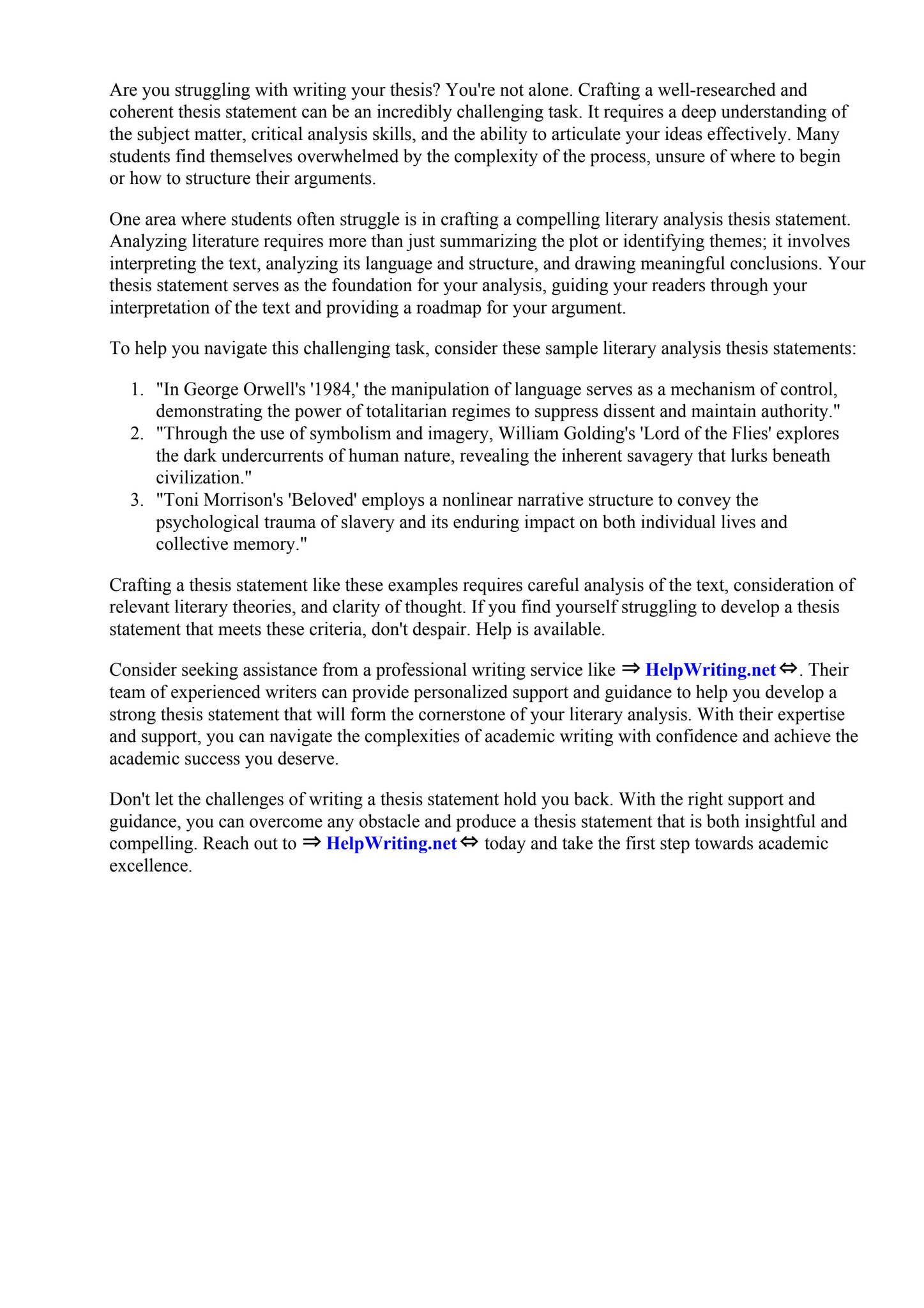 Are you struggling with writing your thesis? You're not alone. Crafting a well-researched and coherent thesis statement can be an incredibly challenging task. It requires a deep understanding of the subject matter, critical analysis skills, and the ability to articulate your ideas effectively. Many students find themselves overwhelmed by the complexity of the process, unsure of where to begin or how to structure their arguments.

One area where students often struggle is in crafting a compelling literary analysis thesis statement. Analyzing literature requires more than just summarizing the plot or identifying themes; it involves interpreting the text, analyzing its language and structure, and drawing meaningful conclusions. Your thesis statement serves as the foundation for your analysis, guiding your readers through your interpretation of the text and providing a roadmap for your argument.

To help you navigate this challenging task, consider these sample literary analysis thesis statements:

1. "In George Orwell's '1984,' the manipulation of language serves as a mechanism of control, demonstrating the power of totalitarian regimes to suppress dissent and maintain authority."
2. "Through the use of symbolism and imagery, William Golding's 'Lord of the Flies' explores the dark undercurrents of human nature, revealing the inherent savagery that lurks beneath civilization."
3. "Toni Morrison's 'Beloved' employs a nonlinear narrative structure to convey the psychological trauma of slavery and its enduring impact on both individual lives and collective memory."

Crafting a thesis statement like these examples requires careful analysis of the text, consideration of relevant literary theories, and clarity of thought. If you find yourself struggling to develop a thesis statement that meets these criteria, don't despair. Help is available.

Consider seeking assistance from a professional writing service like ⇒ HelpWriting.net ⇔. Their team of experienced writers can provide personalized support and guidance to help you develop a strong thesis statement that will form the cornerstone of your literary analysis. With their expertise and support, you can navigate the complexities of academic writing with confidence and achieve the academic success you deserve.

Don't let the challenges of writing a thesis statement hold you back. With the right support and guidance, you can overcome any obstacle and produce a thesis statement that is both insightful and compelling. Reach out to ⇒ HelpWriting.net ⇔ today and take the first step towards academic excellence.